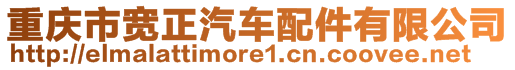 重庆市宽正汽车配件有限公司
http://elmalattimore1.cn.coovee.net